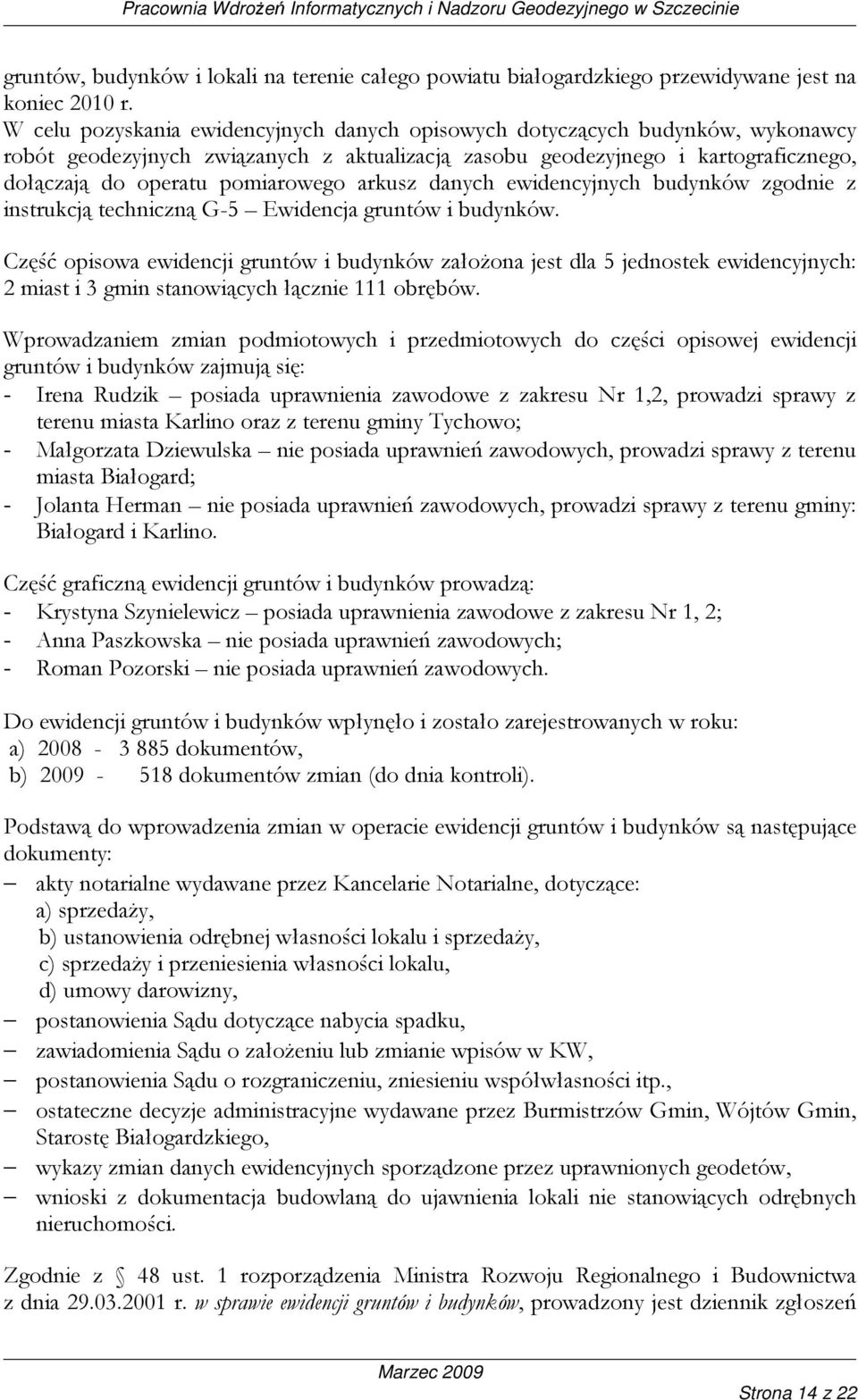 Pracownia Wdrożeń Informatycznych i Nadzoru Geodezyjnego w Szczecinie

gruntów, budynków i lokali na terenie całego powiatu białogardzkiego przewidywane jest na koniec 2010 r.
W celu pozyskania ewidencyjnych danych opisowych dotyczących budynków, wykonawcy robót geodezyjnych związanych z aktualizacją zasobu geodezyjnego i kartograficznego, dołączają do operatu pomiarowego arkusz danych ewidencyjnych budynków zgodnie z instrukcją techniczną G-5 – Ewidencja gruntów i budynków.

Część opisowa ewidencji gruntów i budynków założona jest dla 5 jednostek ewidencyjnych: 2 miast i 3 gmin stanowiących łącznie 111 obrębów.

Wprowadzaniem zmian podmiotowych i przedmiotowych do części opisowej ewidencji gruntów i budynków zajmują się:
- Irena Rudzik – posiada uprawnienia zawodowe z zakresu Nr 1,2, prowadzi sprawy z terenu miasta Karlino oraz z terenu gminy Tychowo;
- Małgorzata Dziewulska – nie posiada uprawnień zawodowych, prowadzi sprawy z terenu miasta Białogard;
- Jolanta Herman – nie posiada uprawnień zawodowych, prowadzi sprawy z terenu gminy: Białogard i Karlino.

Część graficzną ewidencji gruntów i budynków prowadzą:
- Krystyna Szynielewicz – posiada uprawnienia zawodowe z zakresu Nr 1, 2;
- Anna Paszkowska – nie posiada uprawnień zawodowych;
- Roman Pozorski – nie posiada uprawnień zawodowych.

Do ewidencji gruntów i budynków wpłynęło i zostało zarejestrowanych w roku:
a) 2008 - 3 885 dokumentów,
b) 2009 - 518 dokumentów zmian (do dnia kontroli).

Podstawą do wprowadzenia zmian w operacie ewidencji gruntów i budynków są następujące dokumenty:
– akty notarialne wydawane przez Kancelarie Notarialne, dotyczące:
a) sprzedaży,
b) ustanowienia odrębnej własności lokalu i sprzedaży,
c) sprzedaży i przeniesienia własności lokalu,
d) umowy darowizny,
– postanowienia Sądu dotyczące nabycia spadku,
– zawiadomienia Sądu o założeniu lub zmianie wpisów w KW,
– postanowienia Sądu o rozgraniczeniu, zniesieniu współwłasności itp.,
– ostateczne decyzje administracyjne wydawane przez Burmistrzów Gmin, Wójtów Gmin, Starostę Białogardzkiego,
– wykazy zmian danych ewidencyjnych sporządzone przez uprawnionych geodetów,
– wnioski z dokumentacja budowlaną do ujawnienia lokali nie stanowiących odrębnych nieruchomości.

Zgodnie z § 48 ust. 1 rozporządzenia Ministra Rozwoju Regionalnego i Budownictwa z dnia 29.03.2001 r. w sprawie ewidencji gruntów i budynków, prowadzony jest dziennik zgłoszeń

Marzec 2009

Strona 14 z 22